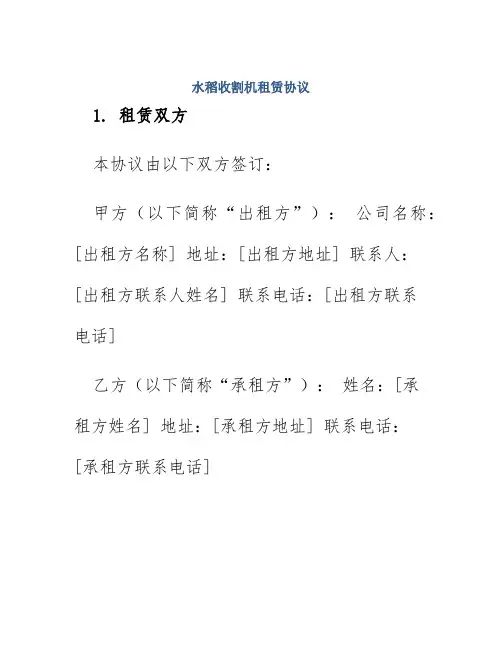 水稻收割机租赁协议

1. 租赁双方

本协议由以下双方签订：

甲方（以下简称“出租方”）： 公司名称：[出租方名称] 地址：[出租方地址] 联系人：[出租方联系人姓名] 联系电话：[出租方联系电话]

乙方（以下简称“承租方”）： 姓名：[承租方姓名] 地址：[承租方地址] 联系电话：[承租方联系电话]